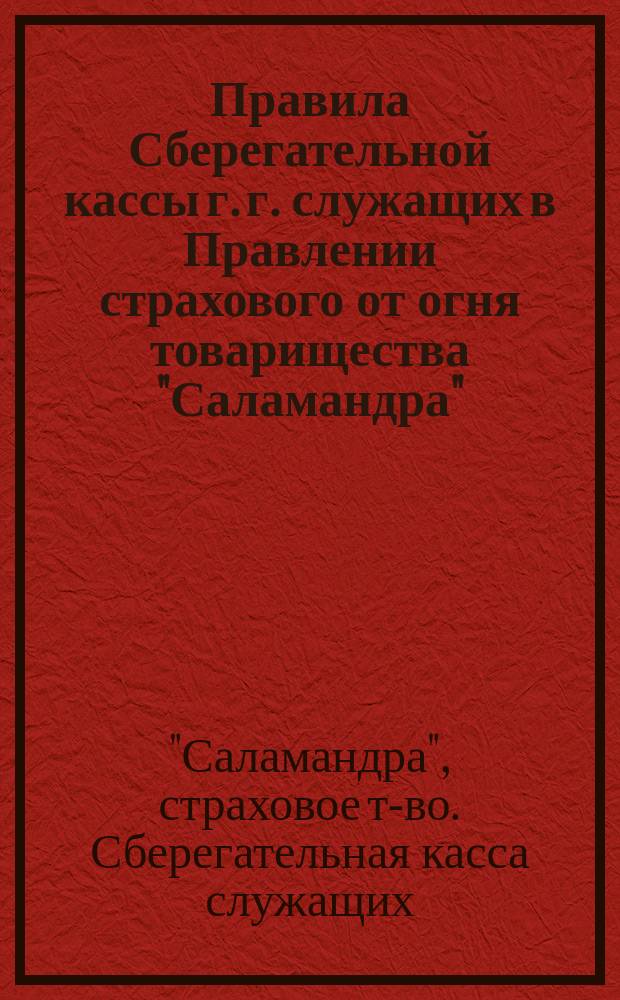 Правила Сберегательной кассы г. г. служащих в Правлении страхового от огня товарищества "Саламандра"

"Саламандра", страховое т-во. Сберегательная касса служащих